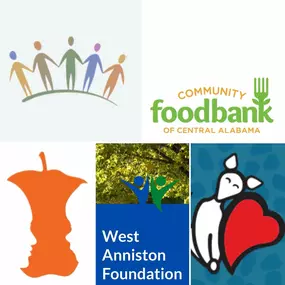 COMMUNITY
foodbank
OF CENTRAL ALABAMA

West Anniston Foundation